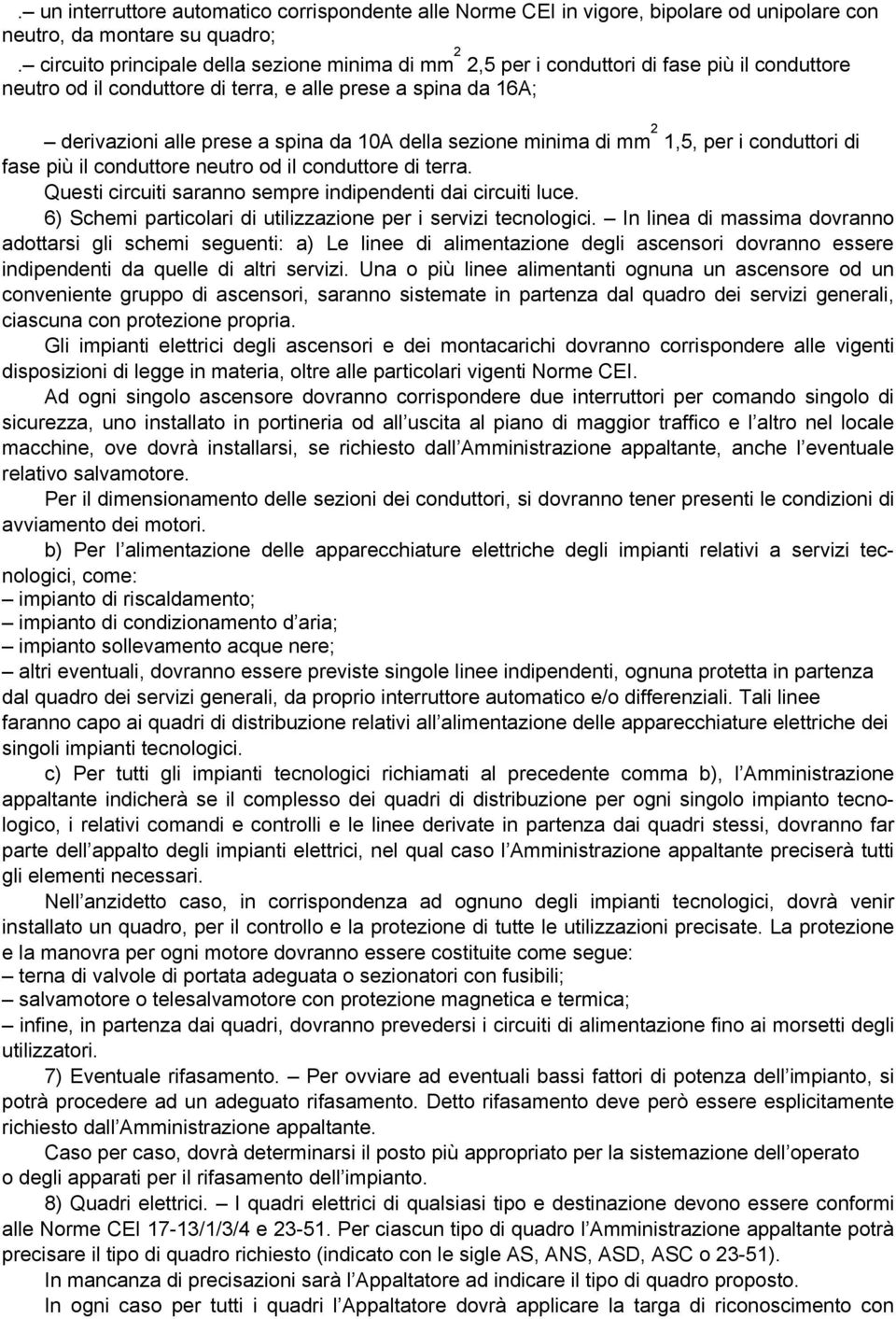 .– un interruttore automatico corrispondente alle Norme CEI in vigore, bipolare od unipolare con neutro, da montare su quadro;

.– circuito principale della sezione minima di $mm^2$ 2,5 per i conduttori di fase più il conduttore neutro od il conduttore di terra, e alle prese a spina da 16A;

– derivazioni alle prese a spina da 10A della sezione minima di $mm^2$ 1,5, per i conduttori di fase più il conduttore neutro od il conduttore di terra.

Questi circuiti saranno sempre indipendenti dai circuiti luce.

6) Schemi particolari di utilizzazione per i servizi tecnologici. – In linea di massima dovranno adottarsi gli schemi seguenti: a) Le linee di alimentazione degli ascensori dovranno essere indipendenti da quelle di altri servizi. Una o più linee alimentanti ognuna un ascensore od un conveniente gruppo di ascensori, saranno sistemate in partenza dal quadro dei servizi generali, ciascuna con protezione propria.

Gli impianti elettrici degli ascensori e dei montacarichi dovranno corrispondere alle vigenti disposizioni di legge in materia, oltre alle particolari vigenti Norme CEI.

Ad ogni singolo ascensore dovranno corrispondere due interruttori per comando singolo di sicurezza, uno installato in portineria od all uscita al piano di maggior traffico e l altro nel locale macchine, ove dovrà installarsi, se richiesto dall Amministrazione appaltante, anche l eventuale relativo salvamotore.

Per il dimensionamento delle sezioni dei conduttori, si dovranno tener presenti le condizioni di avviamento dei motori.

b) Per l alimentazione delle apparecchiature elettriche degli impianti relativi a servizi tecnologici, come:
– impianto di riscaldamento;
– impianto di condizionamento d aria;
– impianto sollevamento acque nere;
– altri eventuali, dovranno essere previste singole linee indipendenti, ognuna protetta in partenza dal quadro dei servizi generali, da proprio interruttore automatico e/o differenziali. Tali linee faranno capo ai quadri di distribuzione relativi all alimentazione delle apparecchiature elettriche dei singoli impianti tecnologici.

c) Per tutti gli impianti tecnologici richiamati al precedente comma b), l Amministrazione appaltante indicherà se il complesso dei quadri di distribuzione per ogni singolo impianto tecnologico, i relativi comandi e controlli e le linee derivate in partenza dai quadri stessi, dovranno far parte dell appalto degli impianti elettrici, nel qual caso l Amministrazione appaltante preciserà tutti gli elementi necessari.

Nell anzidetto caso, in corrispondenza ad ognuno degli impianti tecnologici, dovrà venir installato un quadro, per il controllo e la protezione di tutte le utilizzazioni precisate. La protezione e la manovra per ogni motore dovranno essere costituite come segue:
– terna di valvole di portata adeguata o sezionatori con fusibili;
– salvamotore o telesalvamotore con protezione magnetica e termica;
– infine, in partenza dai quadri, dovranno prevedersi i circuiti di alimentazione fino ai morsetti degli utilizzatori.

7) Eventuale rifasamento. – Per ovviare ad eventuali bassi fattori di potenza dell impianto, si potrà procedere ad un adeguato rifasamento. Detto rifasamento deve però essere esplicitamente richiesto dall Amministrazione appaltante.

Caso per caso, dovrà determinarsi il posto più appropriato per la sistemazione dell operato o degli apparati per il rifasamento dell impianto.

8) Quadri elettrici. – I quadri elettrici di qualsiasi tipo e destinazione devono essere conformi alle Norme CEI 17-13/1/3/4 e 23-51. Per ciascun tipo di quadro l Amministrazione appaltante potrà precisare il tipo di quadro richiesto (indicato con le sigle AS, ANS, ASD, ASC o 23-51).

In mancanza di precisazioni sarà l Appaltatore ad indicare il tipo di quadro proposto.

In ogni caso per tutti i quadri l Appaltatore dovrà applicare la targa di riconoscimento con